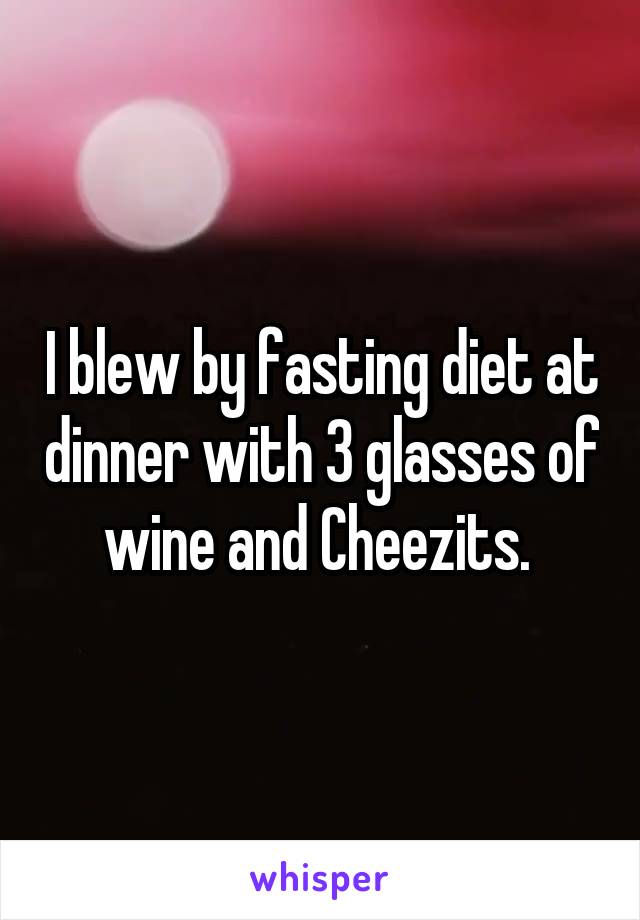 I blew by fasting diet at dinner with 3 glasses of wine and Cheezits.

whisper